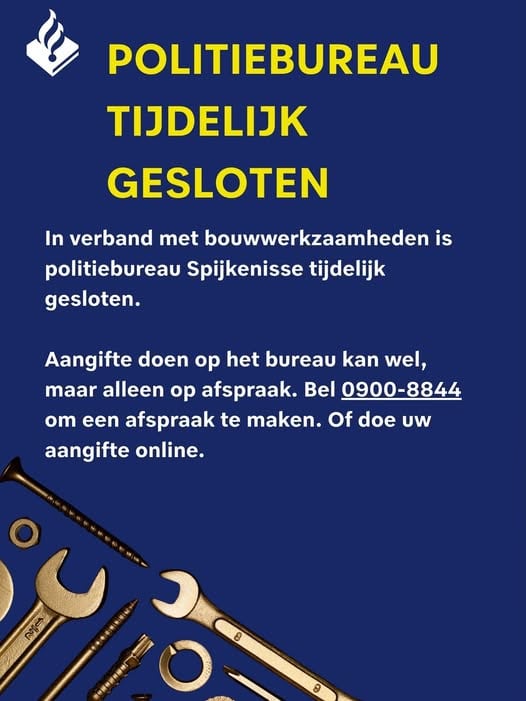 POLITIEBUREAU
TIJDELIJK
GESLOTEN

In verband met bouwwerkzaamheden is politiebureau Spijkenisse tijdelijk gesloten.

Aangifte doen op het bureau kan wel, maar alleen op afspraak. Bel 0900-8844 om een afspraak te maken. Of doe uw aangifte online.